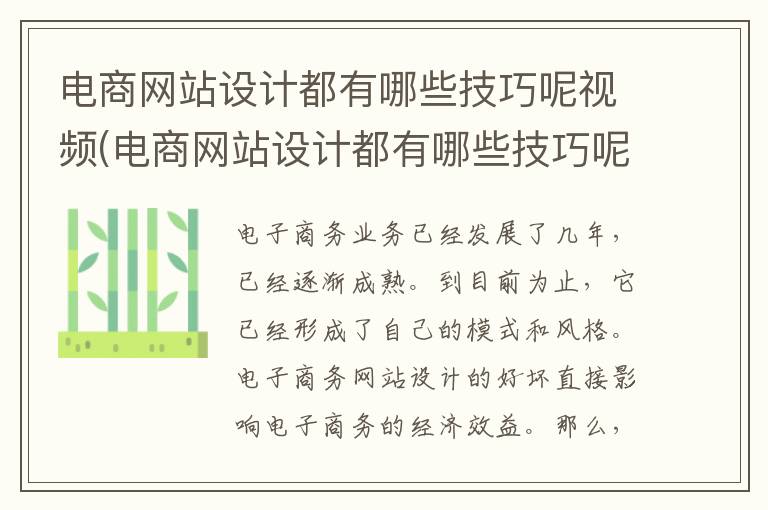 电商网站设计都有哪些技巧呢视频(电商网站设计都有哪些技巧呢

电子商务业务已经发展了几年，已经逐渐成熟。到目前为止，它已经形成了自己的模式和风格。电子商务网站设计的好坏直接影响电子商务的经济效益。那么，